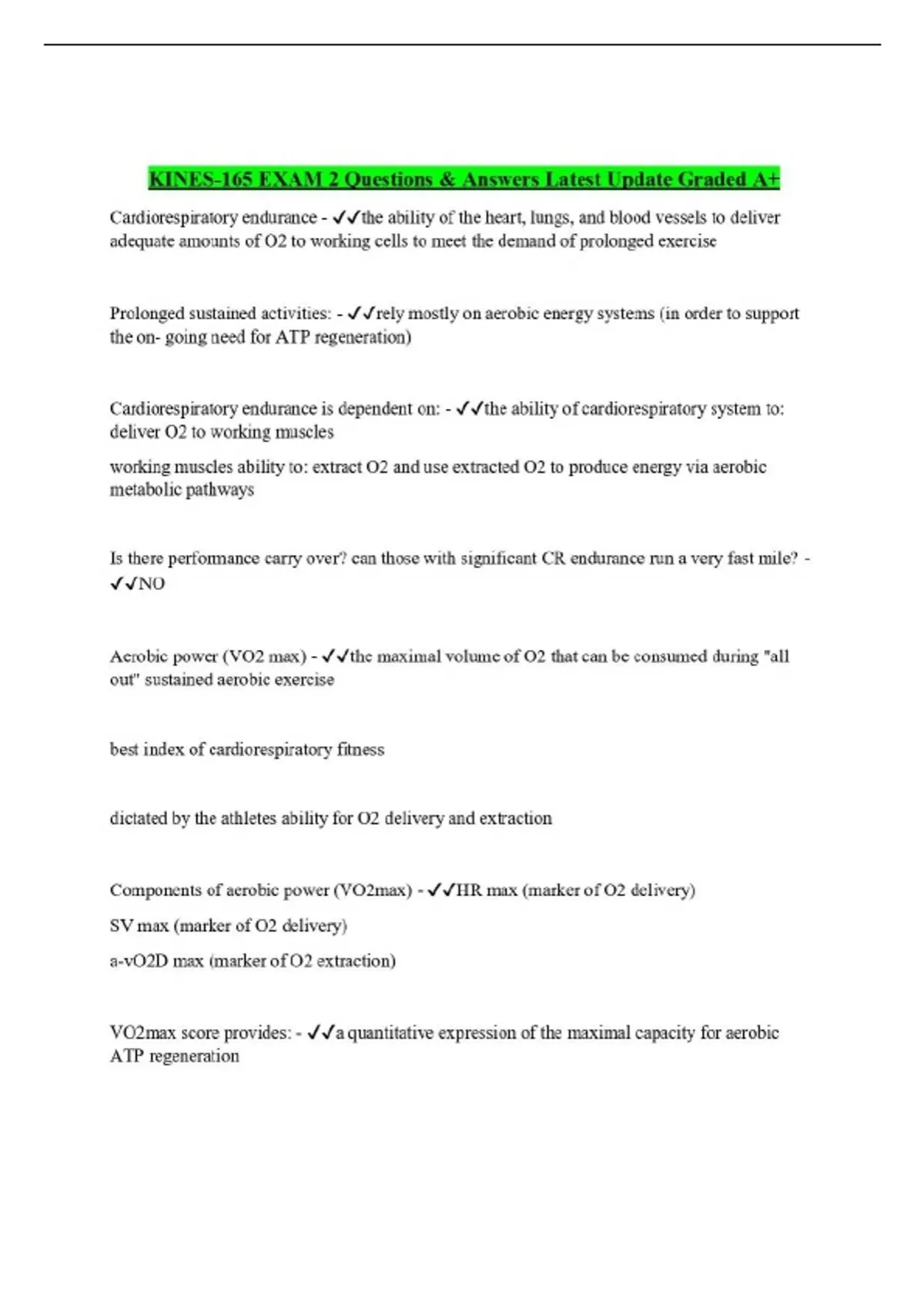 KINES-165 EXAM 2 Questions & Answers Latest Update Graded A+

Cardiorespiratory endurance - ✓✓the ability of the heart, lungs, and blood vessels to deliver adequate amounts of O2 to working cells to meet the demand of prolonged exercise

Prolonged sustained activities: - ✓✓rely mostly on aerobic energy systems (in order to support the on- going need for ATP regeneration)

Cardiorespiratory endurance is dependent on: - ✓✓the ability of cardiorespiratory system to: deliver O2 to working muscles

working muscles ability to: extract O2 and use extracted O2 to produce energy via aerobic metabolic pathways

Is there performance carry over? can those with significant CR endurance run a very fast mile? - ✓✓NO

Aerobic power (VO2 max) - ✓✓the maximal volume of O2 that can be consumed during "all out" sustained aerobic exercise

best index of cardiorespiratory fitness

dictated by the athletes ability for O2 delivery and extraction

Components of aerobic power (VO2max) - ✓✓HR max (marker of O2 delivery)

SV max (marker of O2 delivery)

a-vO2D max (marker of O2 extraction)

VO2max score provides: - ✓✓a quantitative expression of the maximal capacity for aerobic ATP regeneration